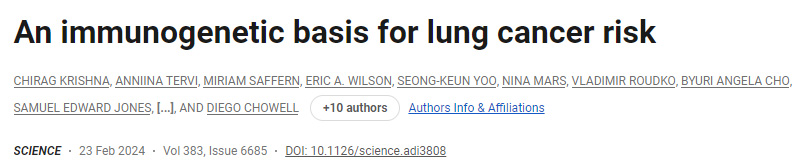 An immunogenetic basis for lung cancer risk

CHIRAG KRISHNA, ANNIINA TERVI, MIRIAM SAFFERN, ERIC A. WILSON, SEONG-KEUN YOO, NINA MARS, VLADIMIR ROUDKO, BYURI ANGELA CHO, SAMUEL EDWARD JONES, [...], AND DIEGO CHOWELL +10 authors Authors Info & Affiliations

SCIENCE · 23 Feb 2024 · Vol 383, Issue 6685 · DOI: 10.1126/science.adi3808